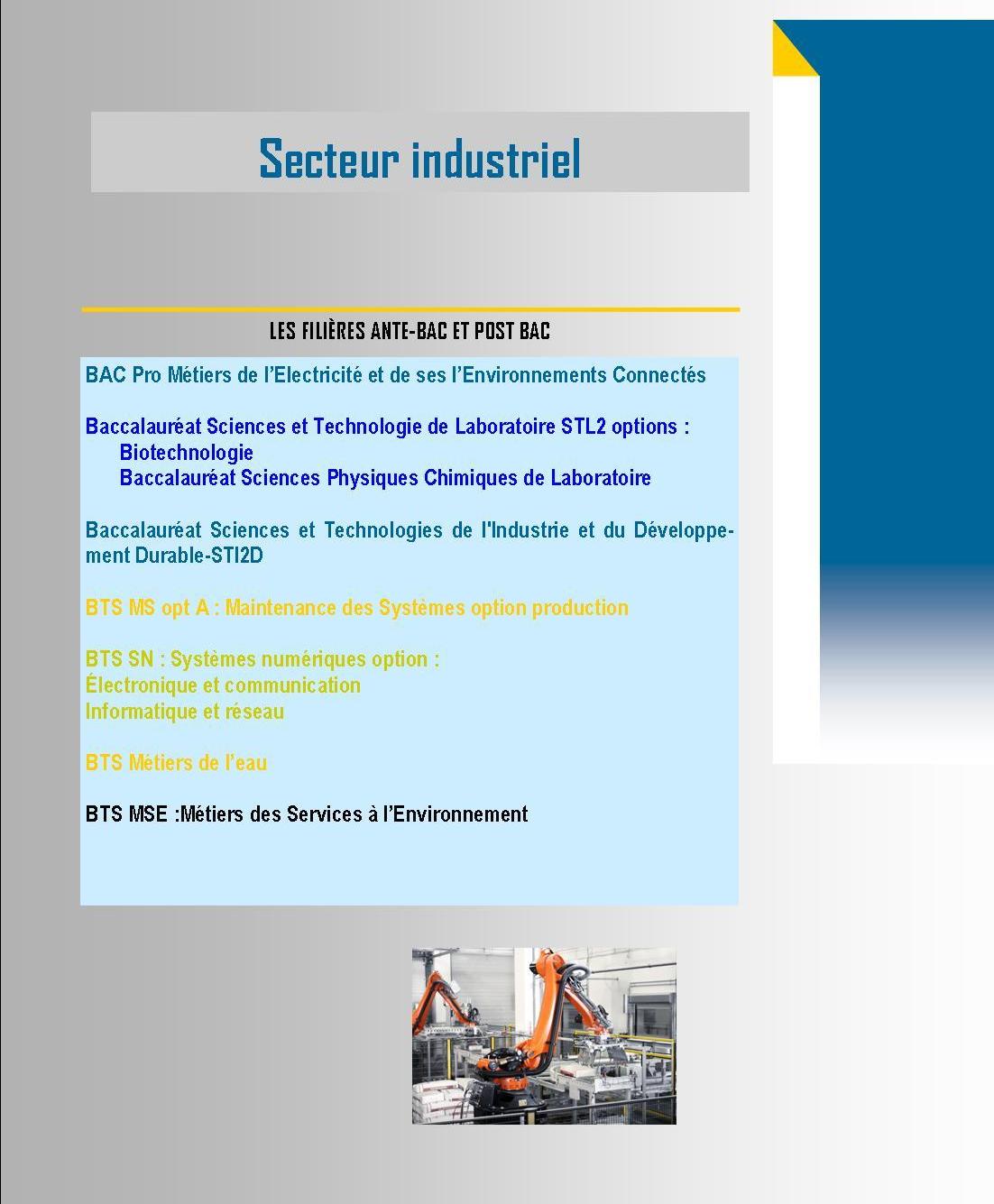 Secteur industriel

LES FILIÈRES ANTE-BAC ET POST BAC

BAC Pro Métiers de l'Electricité et de ses l'Environnements Connectés

Baccalauréat Sciences et Technologie de Laboratoire STL2 options :
Biotechnologie
Baccalauréat Sciences Physiques Chimiques de Laboratoire

Baccalauréat Sciences et Technologies de l'Industrie et du Développement Durable-STI2D

BTS MS opt A : Maintenance des Systèmes option production

BTS SN : Systèmes numériques option :
Électronique et communication
Informatique et réseau

BTS Métiers de l'eau

BTS MSE :Métiers des Services à l'Environnement